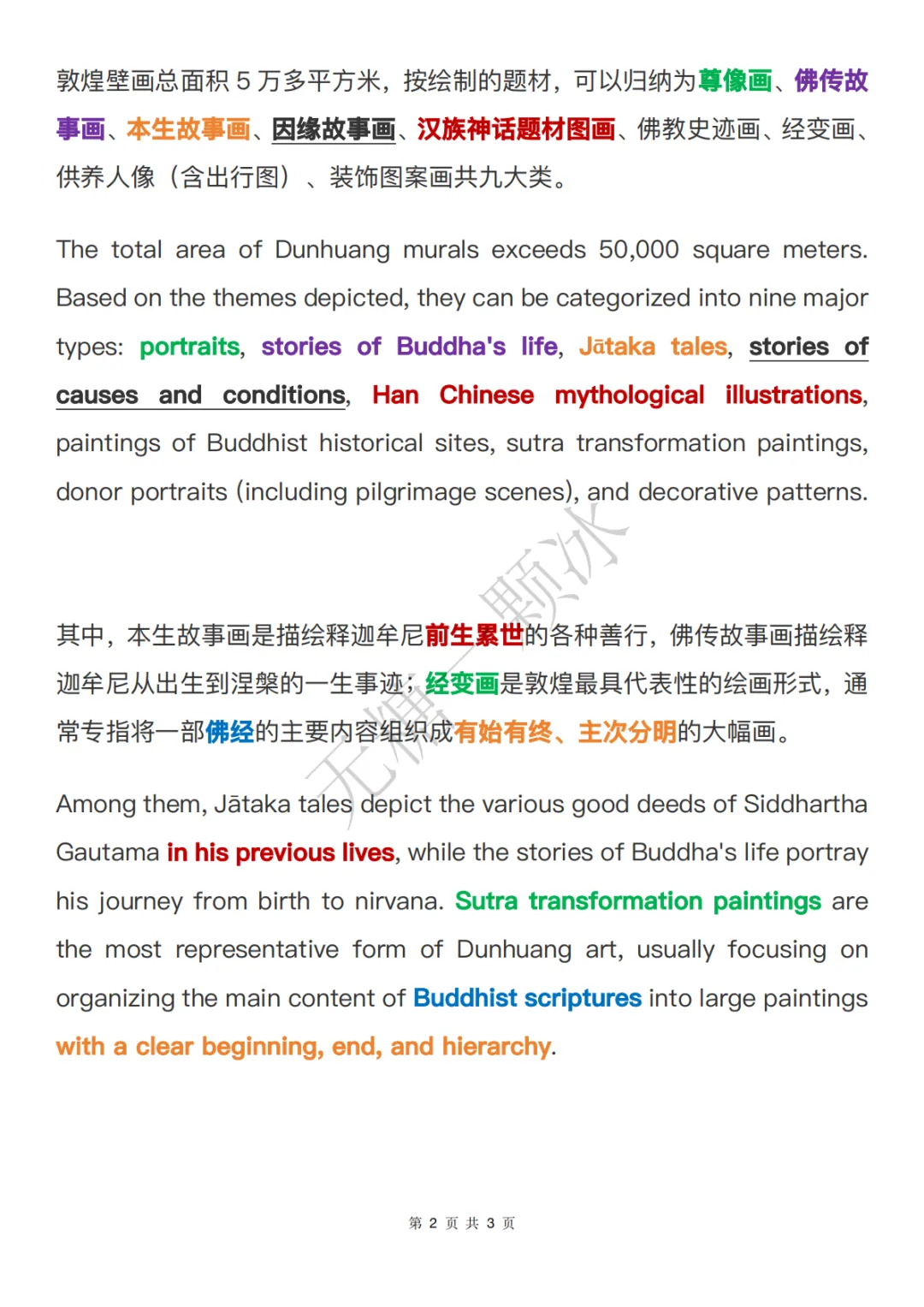 敦煌壁画总面积 5 万多平方米，按绘制的题材，可以归纳为尊像画、佛传故事画、本生故事画、因缘故事画、汉族神话题材图画、佛教史迹画、经变画、供养人像（含出行图）、装饰图案画共九大类。

The total area of Dunhuang murals exceeds 50,000 square meters. Based on the themes depicted, they can be categorized into nine major types: portraits, stories of Buddha's life, Jātaka tales, stories of causes and conditions, Han Chinese mythological illustrations, paintings of Buddhist historical sites, sutra transformation paintings, donor portraits (including pilgrimage scenes), and decorative patterns.

无糖一颗冰

其中，本生故事画是描绘释迦牟尼前生累世的各种善行，佛传故事画描绘释迦牟尼从出生到涅槃的一生事迹；经变画是敦煌最具代表性的绘画形式，通常专指将一部佛经的主要内容组织成有始有终、主次分明的大幅画。

Among them, Jātaka tales depict the various good deeds of Siddhartha Gautama in his previous lives, while the stories of Buddha's life portray his journey from birth to nirvana. Sutra transformation paintings are the most representative form of Dunhuang art, usually focusing on organizing the main content of Buddhist scriptures into large paintings with a clear beginning, end, and hierarchy.

第 2 页 共 3 页